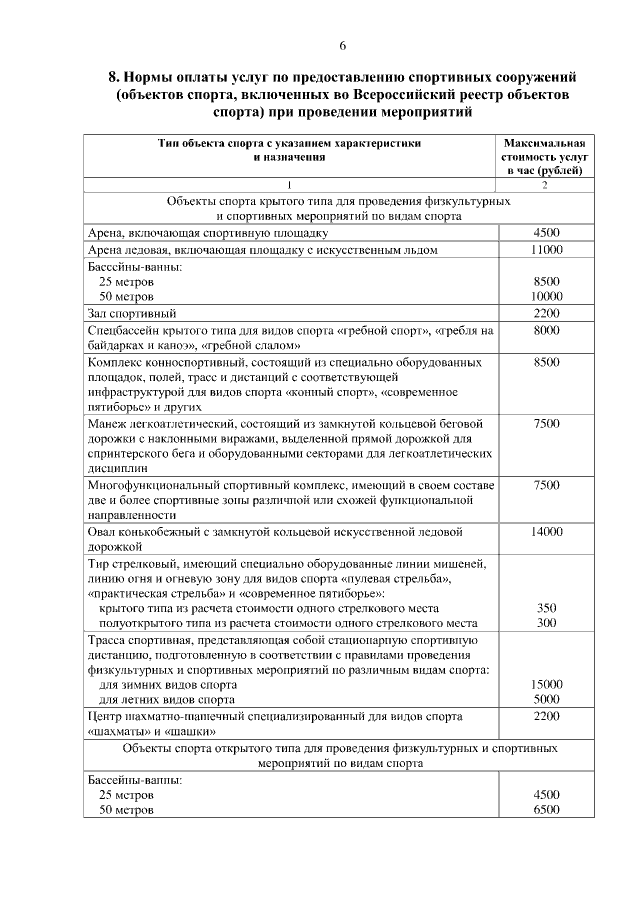 6

8. Нормы оплаты услуг по предоставлению спортивных сооружений (объектов спорта, включенных во Всероссийский реестр объектов спорта) при проведении мероприятий

| Тип объекта спорта с указанием характеристики и назначения | Максимальная стоимость услуг в час (рублей) |
|---|---|
| 1 | 2 |
| Объекты спорта крытого типа для проведения физкультурных и спортивных мероприятий по видам спорта | |
| Арена, включающая спортивную площадку | 4500 |
| Арена ледовая, включающая площадку с искусственным льдом | 11000 |
| Бассейны-ванны: 25 метров 50 метров | 8500 10000 |
| Зал спортивный | 2200 |
| Спецбассейн крытого типа для видов спорта «гребной спорт», «гребля на байдарках и каноэ», «гребной слалом» | 8000 |
| Комплекс конноспортивный, состоящий из специально оборудованных площадок, полей, трасс и дистанций с соответствующей инфраструктурой для видов спорта «конный спорт», «современное пятиборье» и других | 8500 |
| Манеж легкоатлетический, состоящий из замкнутой кольцевой беговой дорожки с наклонными виражами, выделенной прямой дорожкой для спринтерского бега и оборудованными секторами для легкоатлетических дисциплин | 7500 |
| Многофункциональный спортивный комплекс, имеющий в своем составе две и более спортивные зоны различной или схожей функциональной направленности | 7500 |
| Овал конькобежный с замкнутой кольцевой искусственной ледовой дорожкой | 14000 |
| Тир стрелковый, имеющий специально оборудованные линии мишеней, линию огня и огневую зону для видов спорта «пулевая стрельба», «практическая стрельба» и «современное пятиборье»: крытого типа из расчета стоимости одного стрелкового места полуоткрытого типа из расчета стоимости одного стрелкового места | 350 300 |
| Трасса спортивная, представляющая собой стационарную спортивную дистанцию, подготовленную в соответствии с правилами проведения физкультурных и спортивных мероприятий по различным видам спорта: для зимних видов спорта для летних видов спорта | 15000 5000 |
| Центр шахматно-шашечный специализированный для видов спорта «шахматы» и «шашки» | 2200 |
| Объекты спорта открытого типа для проведения физкультурных и спортивных мероприятий по видам спорта | |
| Бассейны-ванны: 25 метров 50 метров | 4500 6500 |